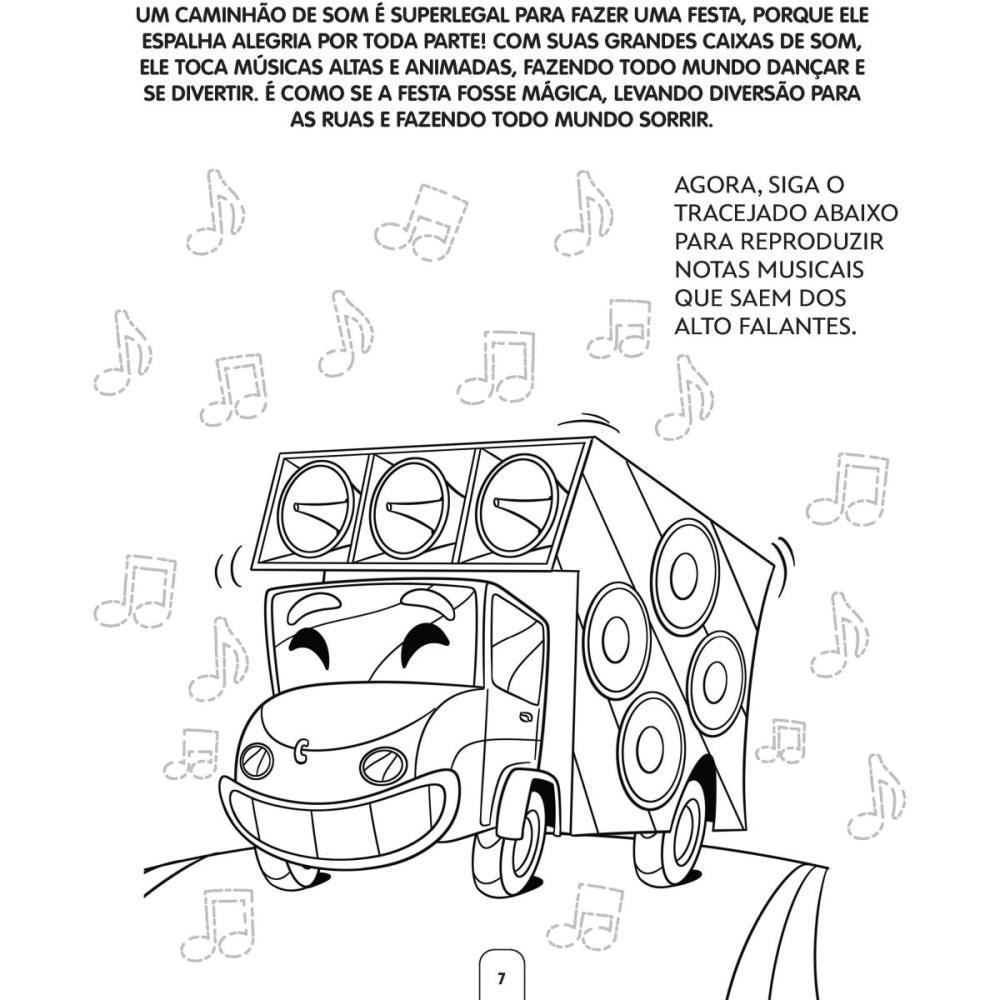 UM CAMINHÃO DE SOM É SUPERLEGAL PARA FAZER UMA FESTA, PORQUE ELE ESPALHA ALEGRIA POR TODA PARTE! COM SUAS GRANDES CAIXAS DE SOM, ELE TOCA MÚSICAS ALTAS E ANIMADAS, FAZENDO TODO MUNDO DANÇAR E SE DIVERTIR. É COMO SE A FESTA FOSSE MÁGICA, LEVANDO DIVERSÃO PARA AS RUAS E FAZENDO TODO MUNDO SORRIR.

AGORA, SIGA O TRACEJADO ABAIXO PARA REPRODUZIR NOTAS MUSICAIS QUE SAEM DOS ALTO FALANTES.

7